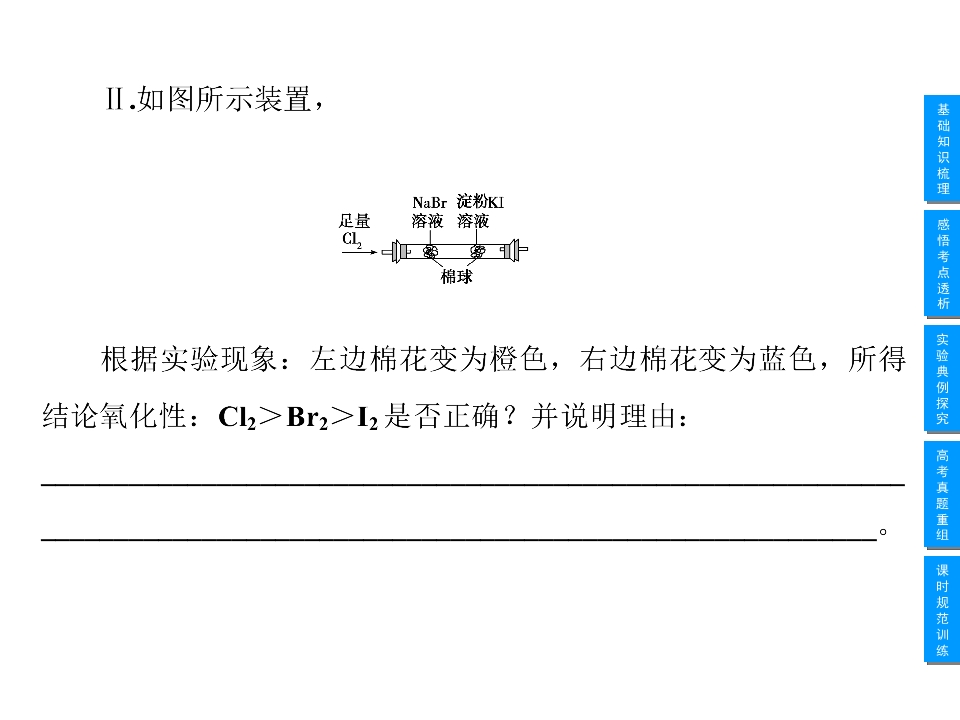 Ⅱ.如图所示装置，

足量
$Cl_2$

NaBr
溶液

淀粉KI
溶液

棉球

根据实验现象：左边棉花变为橙色，右边棉花变为蓝色，所得结论氧化性：$Cl_2>Br_2>I_2$是否正确？并说明理由：

____

____。

基础知识梳理

感悟考点透析

实验典例探究

高考真题重组

课时规范训练